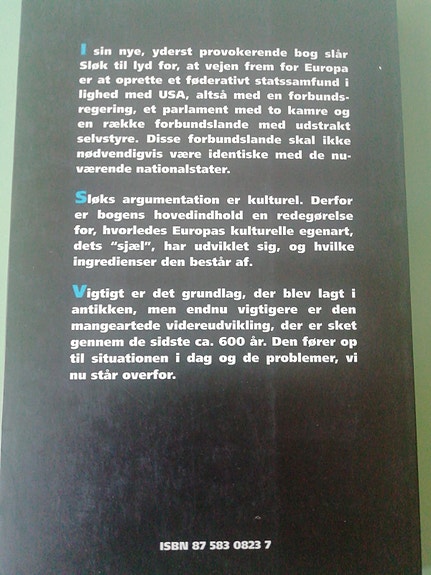 I sin nye, yderst provokerende bog slår Sløk til lyd for, at vejen frem for Europa er at oprette et føderativt statssamfund i lighed med USA, altså med en forbundsregering, et parlament med to kamre og en række forbundslande med udstrakt selvstyre. Disse forbundslande skal ikke nødvendigvis være identiske med de nuværende nationalstater.

Sløks argumentation er kulturel. Derfor er bogens hovedindhold en redegørelse for, hvorledes Europas kulturelle egenart, dets "sjæl", har udviklet sig, og hvilke ingredienser den består af.

Vigtigt er det grundlag, der blev lagt i antikken, men endnu vigtigere er den mangeartede videreudvikling, der er sket gennem de sidste ca. 600 år. Den fører op til situationen i dag og de problemer, vi nu står overfor.

ISBN 87 583 0823 7